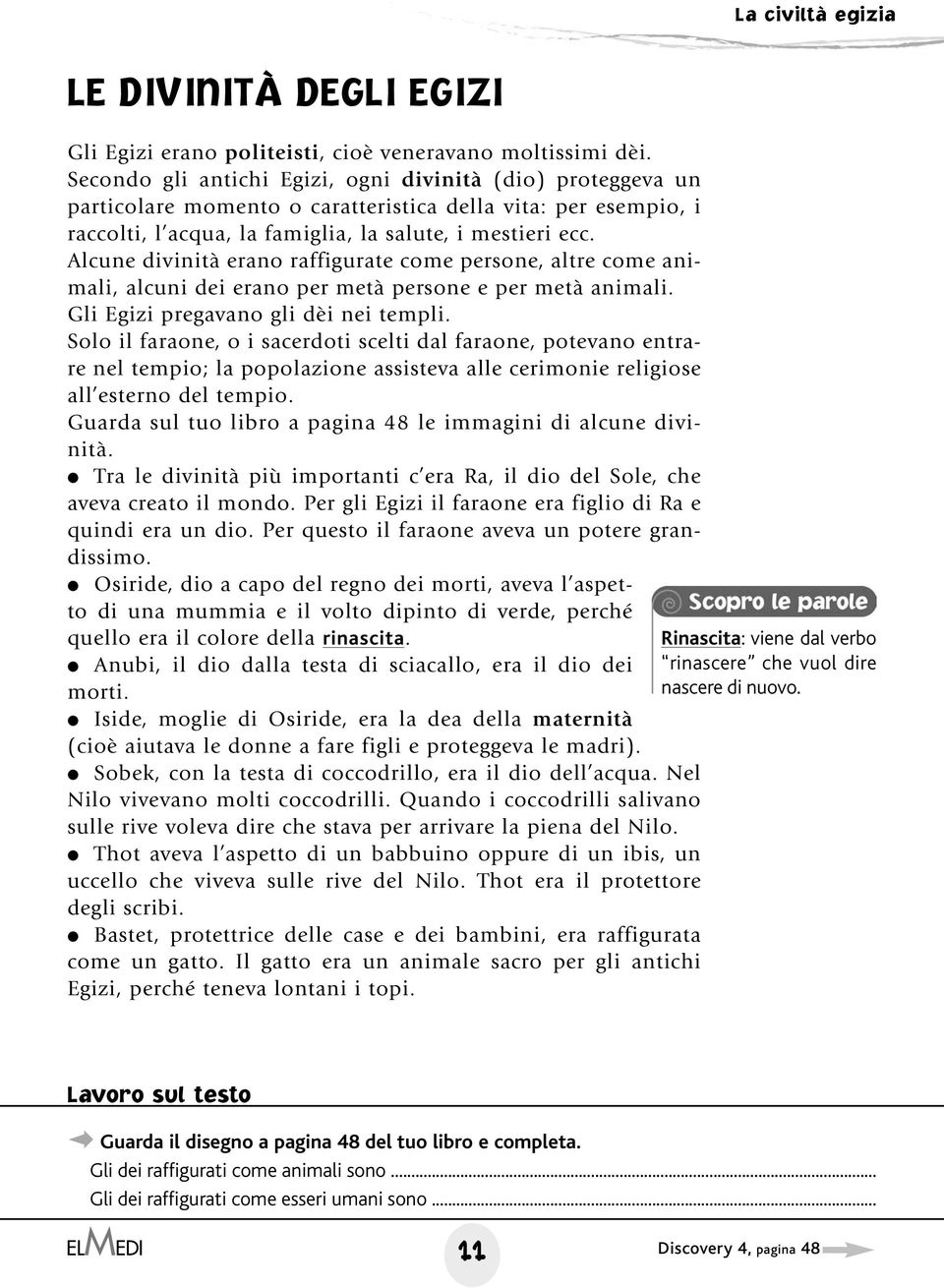 La civiltà egizia

LE DIVINITÀ DEGLI EGIZI

Gli Egizi erano politeisti, cioè veneravano moltissimi dèi.
Secondo gli antichi Egizi, ogni divinità (dio) proteggeva un particolare momento o caratteristica della vita: per esempio, i raccolti, l'acqua, la famiglia, la salute, i mestieri ecc.
Alcune divinità erano raffigurate come persone, altre come animali, alcuni dei erano per metà persone e per metà animali.
Gli Egizi pregavano gli dèi nei templi.
Solo il faraone, o i sacerdoti scelti dal faraone, potevano entrare nel tempio; la popolazione assisteva alle cerimonie religiose all'esterno del tempio.
Guarda sul tuo libro a pagina 48 le immagini di alcune divinità.
● Tra le divinità più importanti c'era Ra, il dio del Sole, che aveva creato il mondo. Per gli Egizi il faraone era figlio di Ra e quindi era un dio. Per questo il faraone aveva un potere grandissimo.
● Osiride, dio a capo del regno dei morti, aveva l'aspetto di una mummia e il volto dipinto di verde, perché quello era il colore della rinascita.
● Anubi, il dio dalla testa di sciacallo, era il dio dei morti.
● Iside, moglie di Osiride, era la dea della maternità (cioè aiutava le donne a fare figli e proteggeva le madri).
● Sobek, con la testa di coccodrillo, era il dio dell'acqua. Nel Nilo vivevano molti coccodrilli. Quando i coccodrilli salivano sulle rive voleva dire che stava per arrivare la piena del Nilo.
● Thot aveva l'aspetto di un babbuino oppure di un ibis, un uccello che viveva sulle rive del Nilo. Thot era il protettore degli scribi.
● Bastet, protettrice delle case e dei bambini, era raffigurata come un gatto. Il gatto era un animale sacro per gli antichi Egizi, perché teneva lontani i topi.

Scopro le parole
Rinascita: viene dal verbo "rinascere" che vuol dire nascere di nuovo.

Lavoro sul testo
Guarda il disegno a pagina 48 del tuo libro e completa.
Gli dei raffigurati come animali sono ..........
Gli dei raffigurati come esseri umani sono ..........

ELMEDI
11
Discovery 4, pagina 48